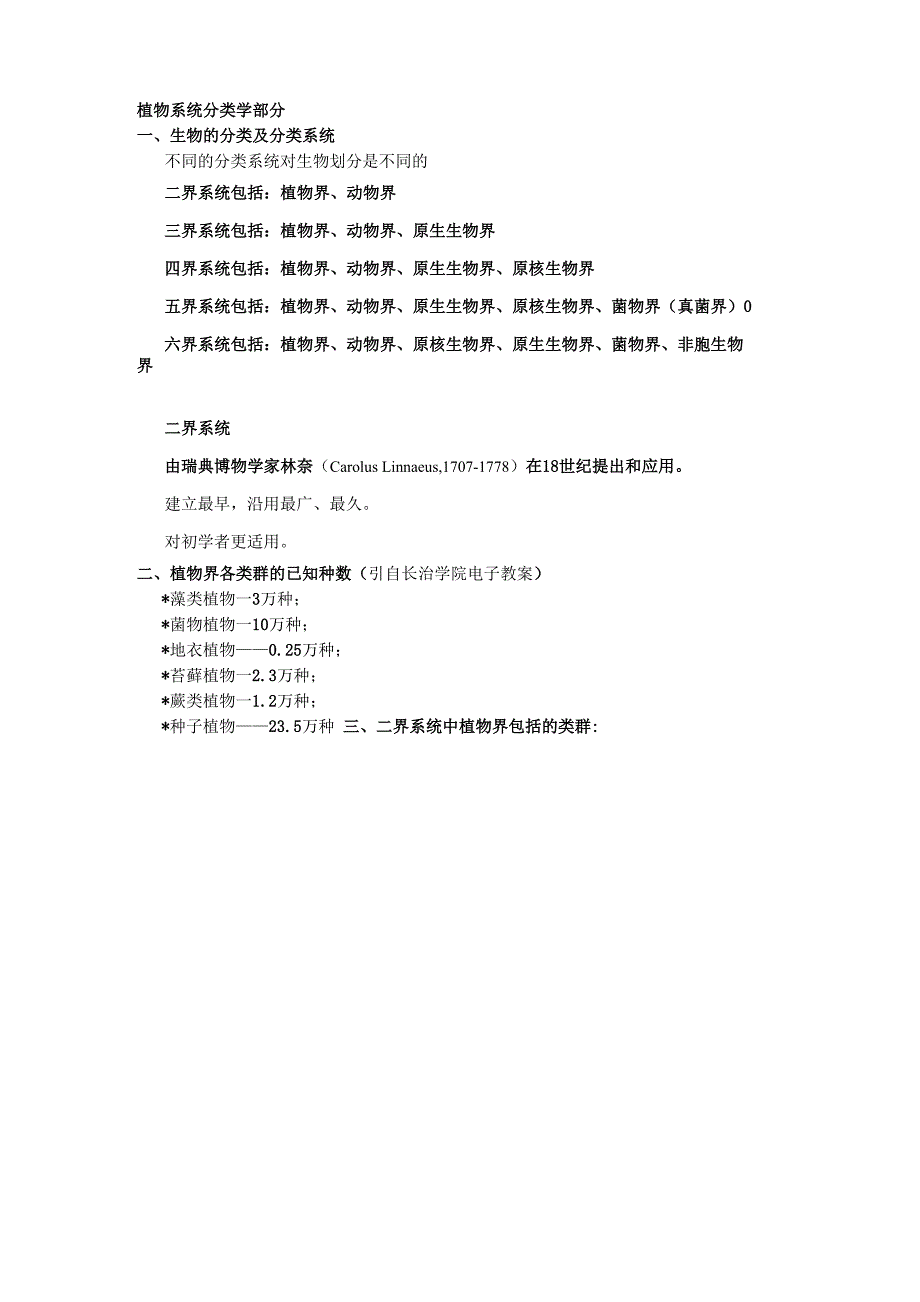 植物系统分类学部分
一、生物的分类及分类系统
不同的分类系统对生物划分是不同的

二界系统包括：植物界、动物界

三界系统包括：植物界、动物界、原生生物界

四界系统包括：植物界、动物界、原生生物界、原核生物界

五界系统包括：植物界、动物界、原生生物界、原核生物界、菌物界（真菌界）0

六界系统包括：植物界、动物界、原核生物界、原生生物界、菌物界、非胞生物界

二界系统

由瑞典博物学家林奈（Carolus Linnaeus,1707-1778）在18世纪提出和应用。

建立最早，沿用最广、最久。

对初学者更适用。

二、植物界各类群的已知种数（引自长治学院电子教案）
*藻类植物一3万种；
*菌物植物一10万种；
*地衣植物——0.25万种；
*苔藓植物一2.3万种；
*蕨类植物一1.2万种；
*种子植物——23.5万种 三、二界系统中植物界包括的类群: